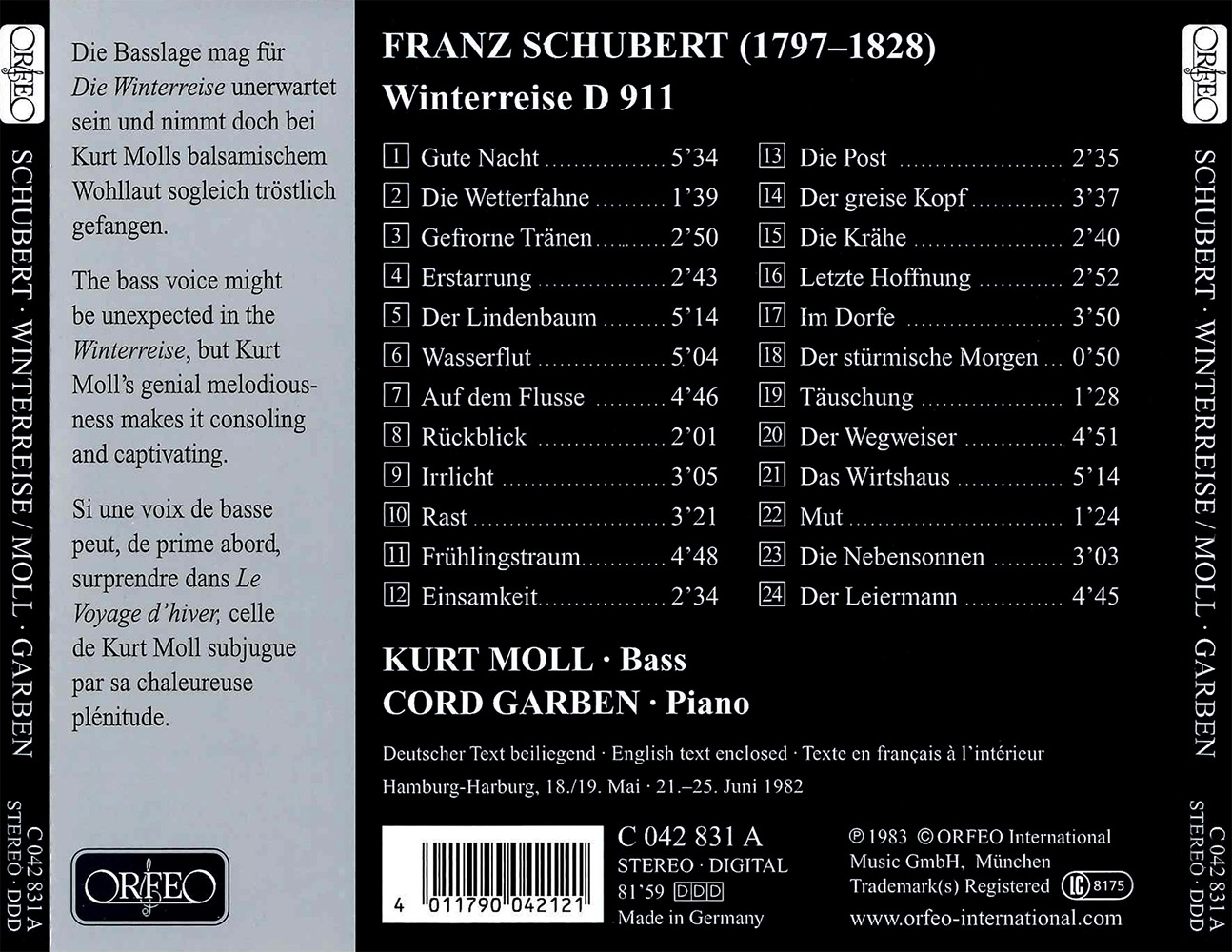 ORFEO

SCHUBERT · WINTERREISE / MOLL · GARBEN

C 042 831 A
STEREO · DDD

Die Basslage mag für Die Winterreise unerwartet sein und nimmt doch bei Kurt Molls balsamischem Wohllaut sogleich tröstlich gefangen.

The bass voice might be unexpected in the Winterreise, but Kurt Moll's genial melodiousness makes it consoling and captivating.

Si une voix de basse peut, de prime abord, surprendre dans Le Voyage d'hiver, celle de Kurt Moll subjugue par sa chaleureuse plénitude.

ORFEO

FRANZ SCHUBERT (1797–1828)
Winterreise D 911

1 Gute Nacht 5'34
2 Die Wetterfahne 1'39
3 Gefrorne Tränen 2'50
4 Erstarrung 2'43
5 Der Lindenbaum 5'14
6 Wasserflut 5'04
7 Auf dem Flusse 4'46
8 Rückblick 2'01
9 Irrlicht 3'05
10 Rast 3'21
11 Frühlingstraum 4'48
12 Einsamkeit 2'34

13 Die Post 2'35
14 Der greise Kopf 3'37
15 Die Krähe 2'40
16 Letzte Hoffnung 2'52
17 Im Dorfe 3'50
18 Der stürmische Morgen 0'50
19 Täuschung 1'28
20 Der Wegweiser 4'51
21 Das Wirtshaus 5'14
22 Mut 1'24
23 Die Nebensonnen 3'03
24 Der Leiermann 4'45

KURT MOLL · Bass
CORD GARBEN · Piano

Deutscher Text beiliegend · English text enclosed · Texte en français à l'intérieur
Hamburg-Harburg, 18./19. Mai · 21.–25. Juni 1982

4 011790 042121

C 042 831 A
STEREO · DIGITAL
81'59 DDD
Made in Germany

℗ 1983 © ORFEO International Music GmbH, München
Trademark(s) Registered LC 8175
www.orfeo-international.com

ORFEO

SCHUBERT · WINTERREISE / MOLL · GARBEN

C 042 831 A
STEREO · DDD